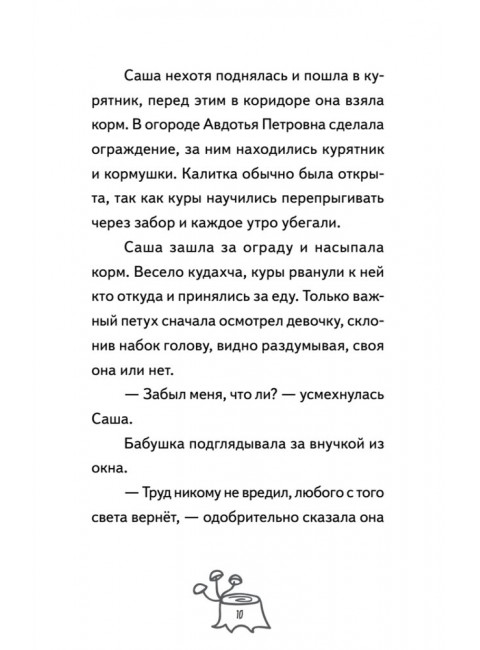 Саша нехотя поднялась и пошла в курятник, перед этим в коридоре она взяла корм. В огороде Авдотья Петровна сделала ограждение, за ним находились курятник и кормушки. Калитка обычно была открыта, так как куры научились перепрыгивать через забор и каждое утро убегали.

Саша зашла за ограду и насыпала корм. Весело кудахча, куры рванули к ней кто откуда и принялись за еду. Только важный петух сначала осмотрел девочку, склонив набок голову, видно раздумывая, своя она или нет.

— Забыл меня, что ли? — усмехнулась Саша.

Бабушка подглядывала за внучкой из окна.

— Труд никому не вредил, любого с того света вернёт, — одобрительно сказала она

10